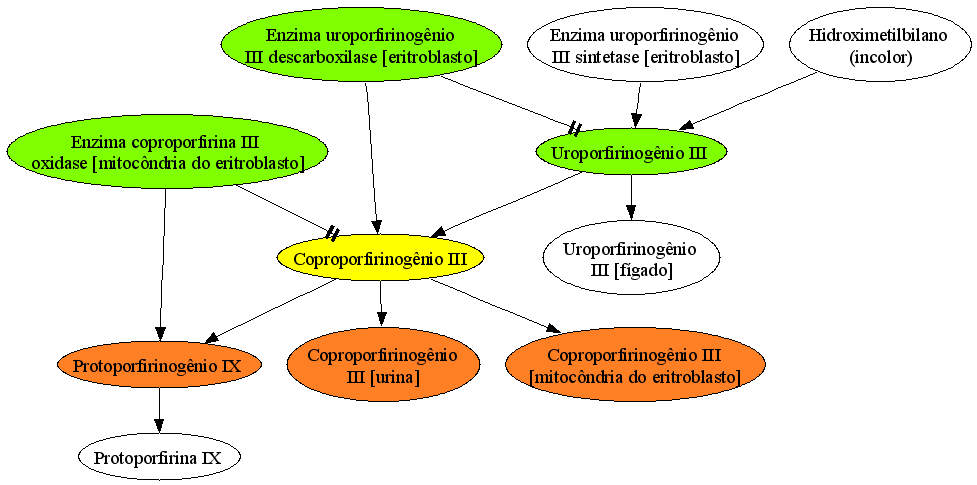 Enzima uroporfirinogênio III descarboxilase [eritroblasto]

Enzima uroporfirinogênio III sintetase [eritroblasto]

Hidroximetilbilano (incolor)

Enzima coproporfirina III oxidase [mitocôndria do eritroblasto]

Uroporfirinogênio III

Coproporfirinogênio III

Uroporfirinogênio III [fígado]

Protoporfirinogênio IX

Coproporfirinogênio III [urina]

Coproporfirinogênio III [mitocôndria do eritroblasto]

Protoporfirina IX